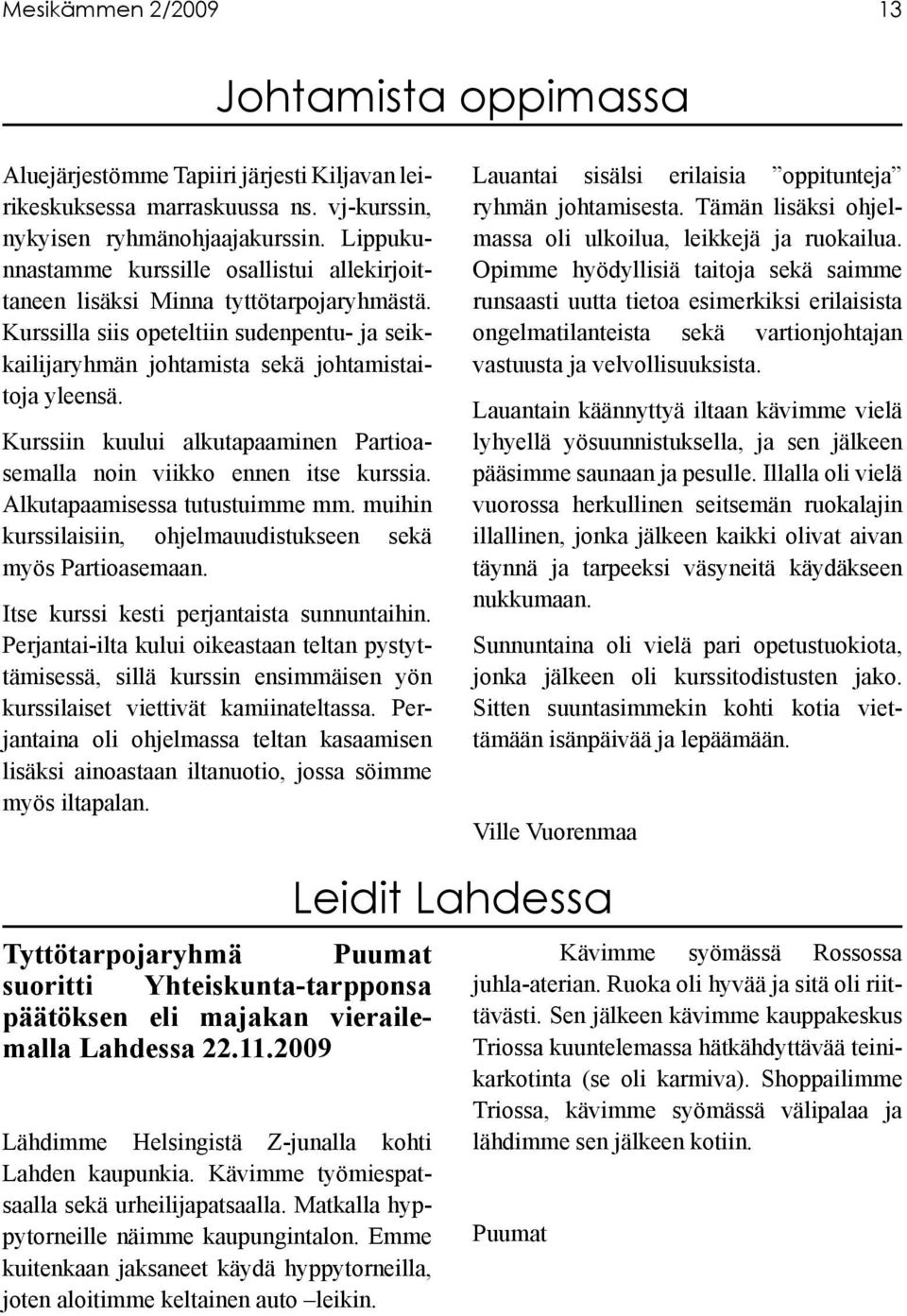 Mesikämmen 2/2009

13

Johtamista oppimassa

Aluejärjestömme Tapiiri järjesti Kiljavan leirikeskuksessa marraskuussa ns. vj-kurssin, nykyisen ryhmänohjaajakurssin. Lippukunnastamme kurssille osallistui allekirjoittaneen lisäksi Minna tyttötarpojaryhmästä. Kurssilla siis opeteltiin sudenpentu- ja seikkailijaryhmän johtamista sekä johtamistaitoja yleensä.

Kurssiin kuului alkutapaaminen Partioasemalla noin viikko ennen itse kurssia. Alkutapaamisessa tutustuimme mm. muihin kurssilaisiin, ohjelmauudistukseen sekä myös Partioasemaan.

Itse kurssi kesti perjantaista sunnuntaihin. Perjantai-ilta kului oikeastaan teltan pystyttämisessä, sillä kurssin ensimmäisen yön kurssilaiset viettivät kamiinateltassa. Perjantaina oli ohjelmassa teltan kasaamisen lisäksi ainoastaan iltanuotio, jossa söimme myös iltapalan.

Lauantai sisälsi erilaisia ”oppitunteja” ryhmän johtamisesta. Tämän lisäksi ohjelmassa oli ulkoilua, leikkejä ja ruokailua. Opimme hyödyllisiä taitoja sekä saimme runsaasti uutta tietoa esimerkiksi erilaisista ongelmatilanteista sekä vartionjohtajan vastuusta ja velvollisuuksista.

Lauantain käännyttyä iltaan kävimme vielä lyhyellä yösuunnistuksella, ja sen jälkeen pääsimme saunaan ja pesulle. Illalla oli vielä vuorossa herkullinen seitsemän ruokalajin illallinen, jonka jälkeen kaikki olivat aivan täynnä ja tarpeeksi väsyneitä käydäkseen nukkumaan.

Sunnuntaina oli vielä pari opetustuokiota, jonka jälkeen oli kurssitodistusten jako. Sitten suuntasimmekin kohti kotia viettämään isänpäivää ja lepäämään.

Ville Vuorenmaa

Leidit Lahdessa

Tyttötarpojaryhmä Puumat suoritti Yhteiskunta-tarpponsa päätöksen eli majakan vierailemalla Lahdessa 22.11.2009

Lähdimme Helsingistä Z-junalla kohti Lahden kaupunkia. Kävimme työmiespatsaalla sekä urheilijapatsaalla. Matkalla hyppytorneille näimme kaupungintalon. Emme kuitenkaan jaksaneet käydä hyppytorneilla, joten aloitimme keltainen auto –leikin.

Kävimme syömässä Rossossa juhla-aterian. Ruoka oli hyvää ja sitä oli riittävästi. Sen jälkeen kävimme kauppakeskus Triossa kuuntelemassa hätkähdyttävää teinikarkotinta (se oli karmiva). Shoppailimme Triossa, kävimme syömässä välipalaa ja lähdimme sen jälkeen kotiin.

Puumat